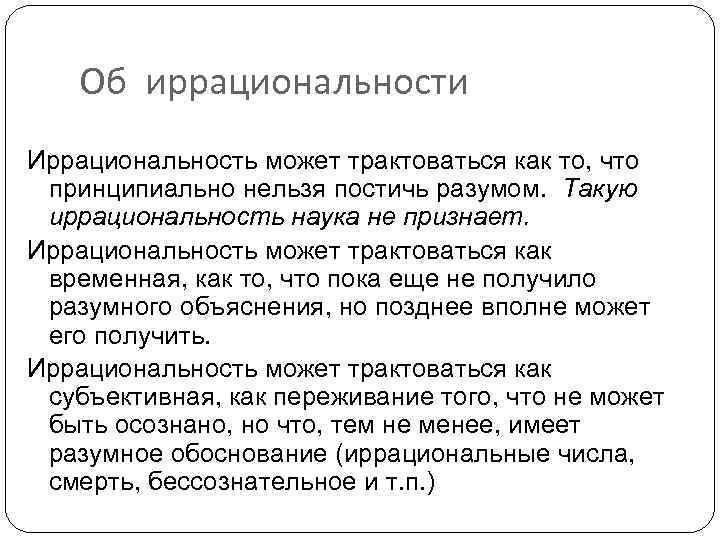 Об иррациональности

Иррациональность может трактоваться как то, что принципиально нельзя постичь разумом. Такую иррациональность наука не признает.

Иррациональность может трактоваться как временная, как то, что пока еще не получило разумного объяснения, но позднее вполне может его получить.

Иррациональность может трактоваться как субъективная, как переживание того, что не может быть осознано, но что, тем не менее, имеет разумное обоснование (иррациональные числа, смерть, бессознательное и т.п.)